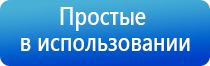 Простые
в использовании